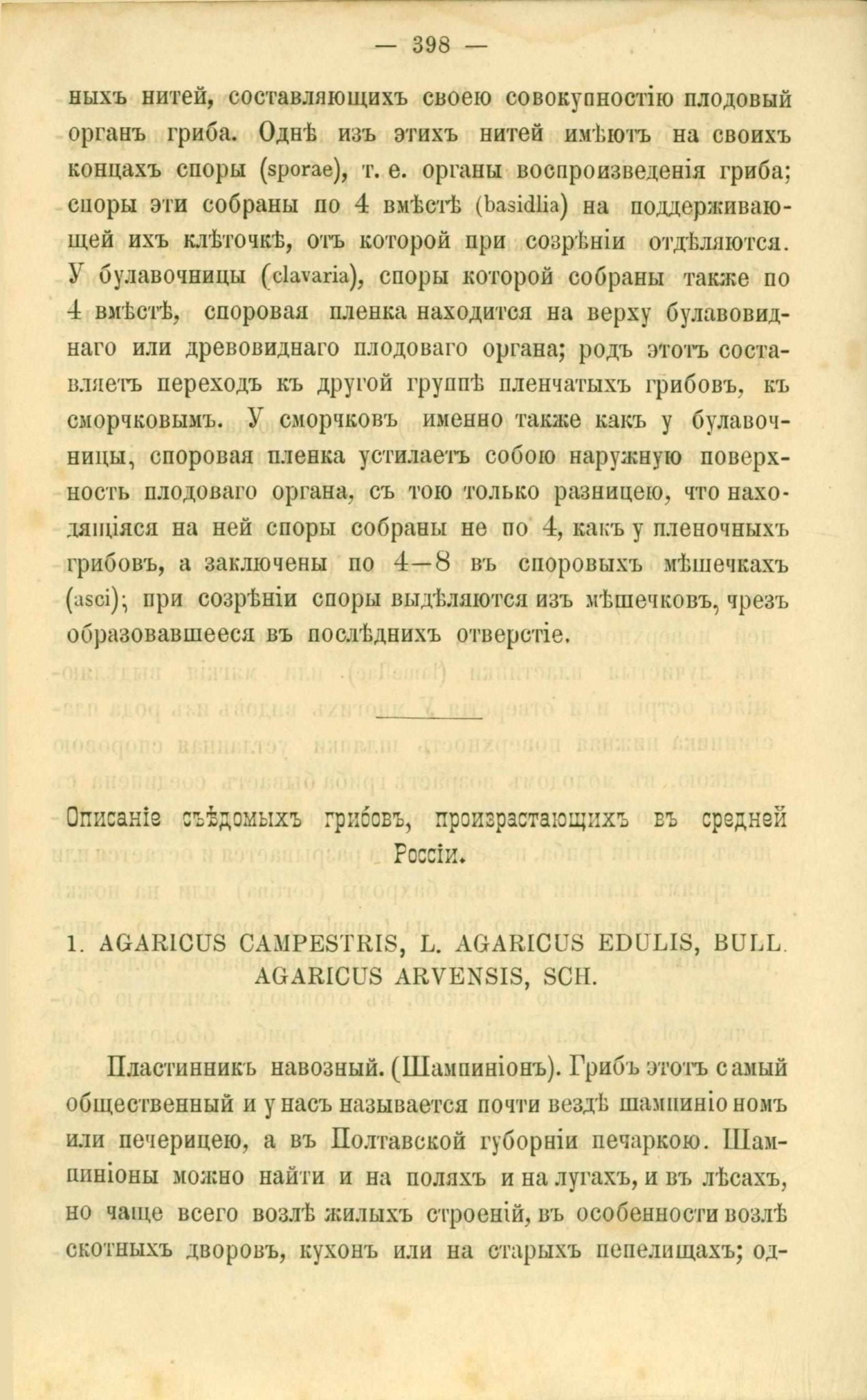 — 398 —

ныхъ нитей, составляющихъ своею совокупностію плодовый органъ гриба. Однѣ изъ этихъ нитей имѣютъ на своихъ концахъ споры (sporae), т. е. органы воспроизведенія гриба; споры эти собраны по 4 вмѣстѣ (basidlia) на поддерживающей ихъ клѣточкѣ, отъ которой при созрѣніи отдѣляются. У булавочницы (clavaria), споры которой собраны также по 4 вмѣстѣ, споровая пленка находится на верху булавовиднаго или древовиднаго плодоваго органа; родъ этотъ составляетъ переходъ къ другой группѣ пленчатыхъ грибовъ, къ сморчковымъ. У сморчковъ именно также какъ у булавочницы, споровая пленка устилаетъ собою наружную поверхность плодоваго органа, съ тою только разницею, что находящіяся на ней споры собраны не по 4, какъ у пленочныхъ грибовъ, а заключены по 4—8 въ споровыхъ мѣшечкахъ (asci); при созрѣніи споры выдѣляются изъ мѣшечковъ, чрезъ образовавшееся въ послѣднихъ отверстіе.

Описаніе съѣдомыхъ грибовъ, произрастающихъ въ средней Россіи.

1. AGARICUS CAMPESTRIS, L. AGARICUS EDULIS, BULL. AGARICUS ARVENSIS, SCH.

Пластинникъ навозный. (Шампиніонъ). Грибъ этотъ самый общественный и у насъ называется почти вездѣ шампиніономъ или печерицею, а въ Полтавской губорніи печаркою. Шампиніоны можно найти и на поляхъ и на лугахъ, и въ лѣсахъ, но чаще всего возлѣ жилыхъ строеній, въ особенности возлѣ скотныхъ дворовъ, кухонъ или на старыхъ пепелищахъ; од-